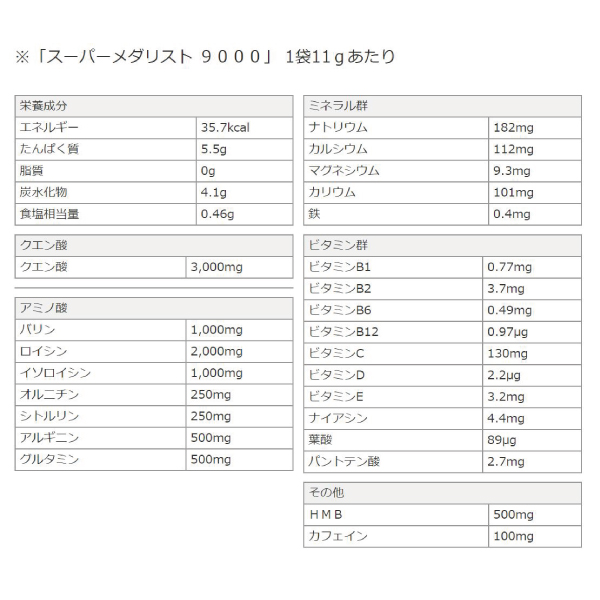 ※「スーパーメダリスト ９０００」 1袋11ｇあたり

| 栄養成分 | |
|---|---|
| エネルギー | 35.7kcal |
| たんぱく質 | 5.5g |
| 脂質 | 0g |
| 炭水化物 | 4.1g |
| 食塩相当量 | 0.46g |

| クエン酸 | |
|---|---|
| クエン酸 | 3,000mg |

| アミノ酸 | |
|---|---|
| バリン | 1,000mg |
| ロイシン | 2,000mg |
| イソロイシン | 1,000mg |
| オルニチン | 250mg |
| シトルリン | 250mg |
| アルギニン | 500mg |
| グルタミン | 500mg |

| ミネラル群 | |
|---|---|
| ナトリウム | 182mg |
| カルシウム | 112mg |
| マグネシウム | 9.3mg |
| カリウム | 101mg |
| 鉄 | 0.4mg |

| ビタミン群 | |
|---|---|
| ビタミンB1 | 0.77mg |
| ビタミンB2 | 3.7mg |
| ビタミンB6 | 0.49mg |
| ビタミンB12 | 0.97μg |
| ビタミンC | 130mg |
| ビタミンD | 2.2μg |
| ビタミンE | 3.2mg |
| ナイアシン | 4.4mg |
| 葉酸 | 89μg |
| パントテン酸 | 2.7mg |

| その他 | |
|---|---|
| ＨＭＢ | 500mg |
| カフェイン | 100mg |